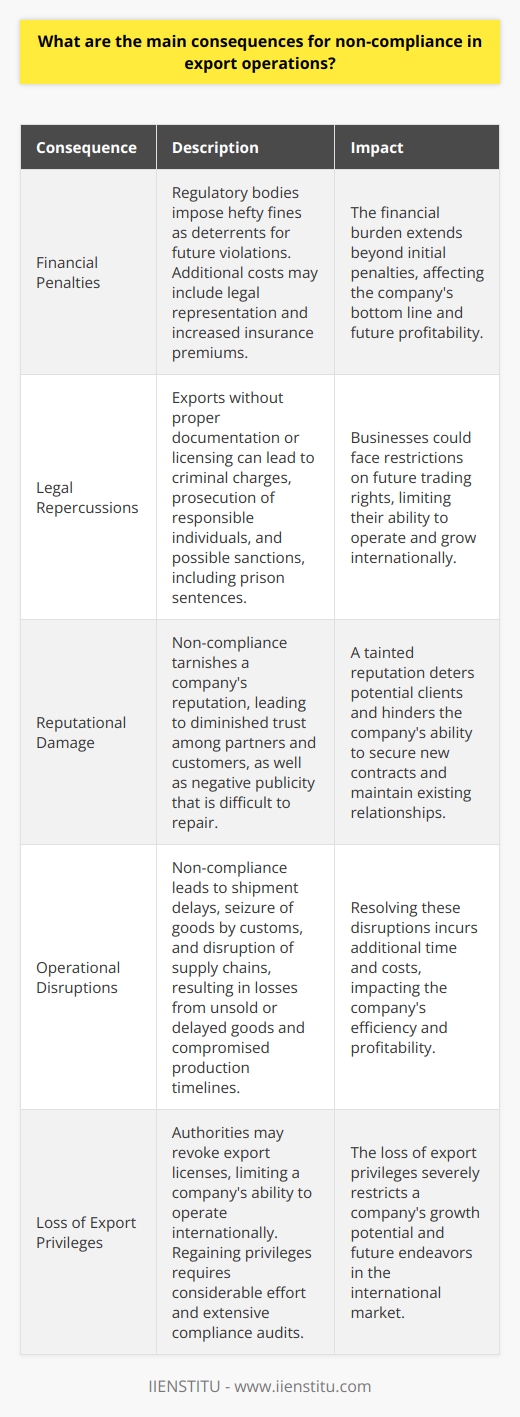 What are the main consequences for non-compliance in export operations?

| Consequence | Description | Impact |
|---|---|---|
| Financial Penalties | Regulatory bodies impose hefty fines as deterrents for future violations. Additional costs may include legal representation and increased insurance premiums. | The financial burden extends beyond initial penalties, affecting the company's bottom line and future profitability. |
| Legal Repercussions | Exports without proper documentation or licensing can lead to criminal charges, prosecution of responsible individuals, and possible sanctions, including prison sentences. | Businesses could face restrictions on future trading rights, limiting their ability to operate and grow internationally. |
| Reputational Damage | Non-compliance tarnishes a company's reputation, leading to diminished trust among partners and customers, as well as negative publicity that is difficult to repair. | A tainted reputation deters potential clients and hinders the company's ability to secure new contracts and maintain existing relationships. |
| Operational Disruptions | Non-compliance leads to shipment delays, seizure of goods by customs, and disruption of supply chains, resulting in losses from unsold or delayed goods and compromised production timelines. | Resolving these disruptions incurs additional time and costs, impacting the company's efficiency and profitability. |
| Loss of Export Privileges | Authorities may revoke export licenses, limiting a company's ability to operate internationally. Regaining privileges requires considerable effort and extensive compliance audits. | The loss of export privileges severely restricts a company's growth potential and future endeavors in the international market. |

IIENSTITU - www.iienstitu.com